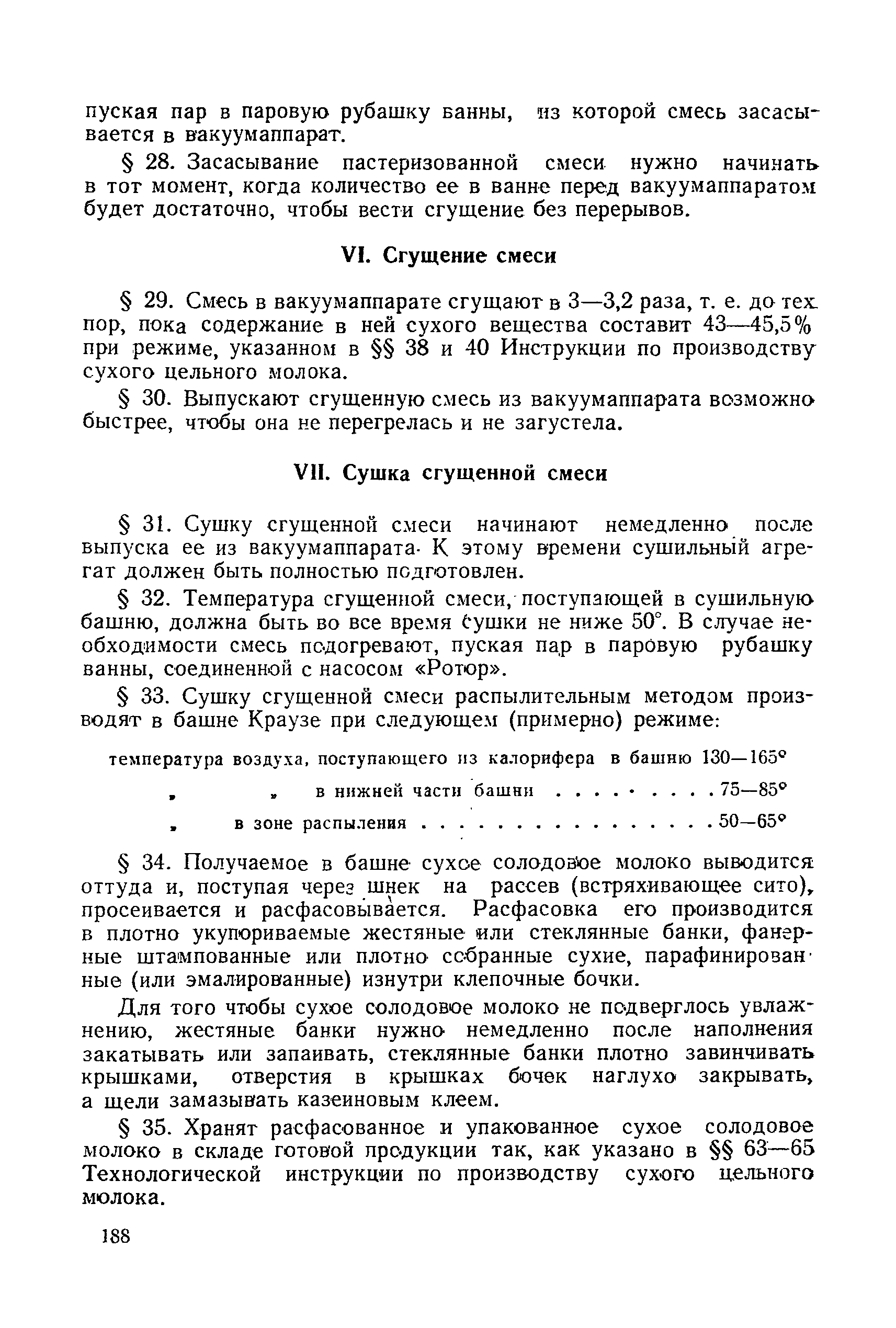 пуская пар в паровую рубашку ванны, из которой смесь засасывается в вакуумаппарат.

§ 28. Засасывание пастеризованной смеси нужно начинать в тот момент, когда количество ее в ванне перед вакуумаппаратом будет достаточно, чтобы вести сгущение без перерывов.

VI. Сгущение смеси

§ 29. Смесь в вакуумаппарате сгущают в 3—3,2 раза, т. е. до тех пор, пока содержание в ней сухого вещества составит 43—45,5% при режиме, указанном в §§ 38 и 40 Инструкции по производству сухого цельного молока.

§ 30. Выпускают сгущенную смесь из вакуумаппарата возможно быстрее, чтобы она не перегрелась и не загустела.

VII. Сушка сгущенной смеси

§ 31. Сушку сгущенной смеси начинают немедленно после выпуска ее из вакуумаппарата. К этому времени сушильный агрегат должен быть полностью подготовлен.

§ 32. Температура сгущенной смеси, поступающей в сушильную башню, должна быть во все время сушки не ниже 50°. В случае необходимости смесь подогревают, пуская пар в паровую рубашку ванны, соединенной с насосом «Ротор».

§ 33. Сушку сгущенной смеси распылительным методом производят в башне Краузе при следующем (примерно) режиме:

температура воздуха, поступающего из калорифера в башню 130—165°

„ „ в нижней части башни . . . . . . . . . 75—85°

„ в зоне распыления . . . . . . . . . . . . . . . . 50—65°

§ 34. Получаемое в башне сухое солодовое молоко выводится оттуда и, поступая через шнек на рассев (встряхивающее сито), просеивается и расфасовывается. Расфасовка его производится в плотно укупориваемые жестяные или стеклянные банки, фанерные штампованные или плотно собранные сухие, парафинированные (или эмалированные) изнутри клепочные бочки.

Для того чтобы сухое солодовое молоко не подверглось увлажнению, жестяные банки нужно немедленно после наполнения закатывать или запаивать, стеклянные банки плотно завинчивать крышками, отверстия в крышках бочек наглухо закрывать, а щели замазывать казеиновым клеем.

§ 35. Хранят расфасованное и упакованное сухое солодовое молоко в складе готовой продукции так, как указано в §§ 63—65 Технологической инструкции по производству сухого цельного молока.

188